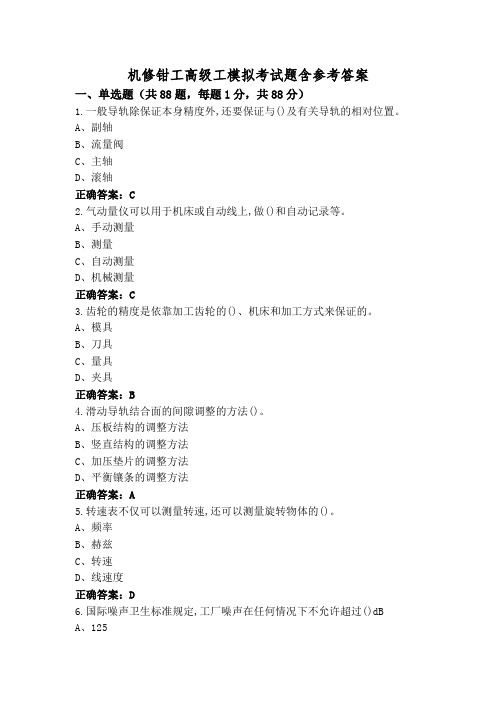 机修钳工高级工模拟考试题含参考答案

一、单选题（共88题，每题1分，共88分）

1.一般导轨除保证本身精度外,还要保证与()及有关导轨的相对位置。
A、副轴
B、流量阀
C、主轴
D、滚轴
正确答案：C

2.气动量仪可以用于机床或自动线上,做()和自动记录等。
A、手动测量
B、测量
C、自动测量
D、机械测量
正确答案：C

3.齿轮的精度是依靠加工齿轮的()、机床和加工方式来保证的。
A、模具
B、刀具
C、量具
D、夹具
正确答案：B

4.滑动导轨结合面的间隙调整的方法()。
A、压板结构的调整方法
B、竖直结构的调整方法
C、加压垫片的调整方法
D、平衡镶条的调整方法
正确答案：A

5.转速表不仅可以测量转速,还可以测量旋转物体的()。
A、频率
B、赫兹
C、转速
D、线速度
正确答案：D

6.国际噪声卫生标准规定,工厂噪声在任何情况下不允许超过()dB
A、125